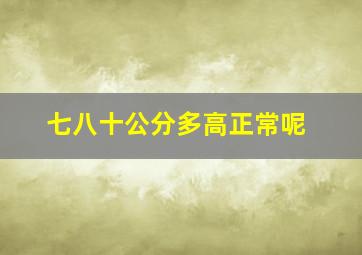 七八十公分多高正常呢